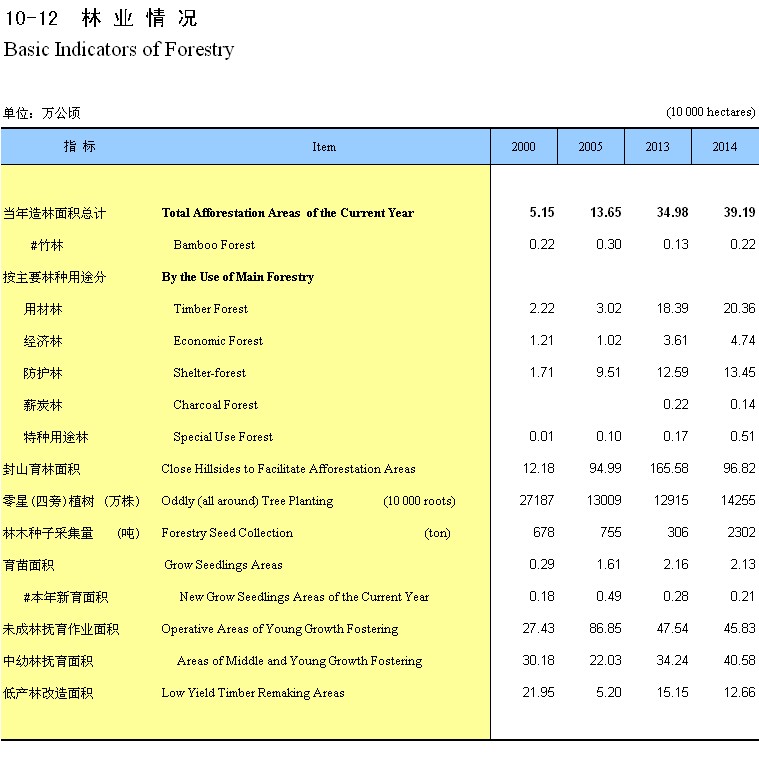 10-12 林 业 情 况
Basic Indicators of Forestry

单位：万公顷 (10 000 hectares)

| 指 标 | Item | 2000 | 2005 | 2013 | 2014 |
|---|---|---|---|---|---|
| 当年造林面积总计 | Total Afforestation Areas of the Current Year | 5.15 | 13.65 | 34.98 | 39.19 |
| #竹林 | Bamboo Forest | 0.22 | 0.30 | 0.13 | 0.22 |
| 按主要林种用途分 | By the Use of Main Forestry | | | | |
| 用材林 | Timber Forest | 2.22 | 3.02 | 18.39 | 20.36 |
| 经济林 | Economic Forest | 1.21 | 1.02 | 3.61 | 4.74 |
| 防护林 | Shelter-forest | 1.71 | 9.51 | 12.59 | 13.45 |
| 薪炭林 | Charcoal Forest | | | 0.22 | 0.14 |
| 特种用途林 | Special Use Forest | 0.01 | 0.10 | 0.17 | 0.51 |
| 封山育林面积 | Close Hillsides to Facilitate Afforestation Areas | 12.18 | 94.99 | 165.58 | 96.82 |
| 零星（四旁）植树 （万株） | Oddly (all around) Tree Planting (10 000 roots) | 27187 | 13009 | 12915 | 14255 |
| 林木种子采集量 （吨） | Forestry Seed Collection (ton) | 678 | 755 | 306 | 2302 |
| 育苗面积 | Grow Seedlings Areas | 0.29 | 1.61 | 2.16 | 2.13 |
| #本年新育面积 | New Grow Seedlings Areas of the Current Year | 0.18 | 0.49 | 0.28 | 0.21 |
| 未成林抚育作业面积 | Operative Areas of Young Growth Fostering | 27.43 | 86.85 | 47.54 | 45.83 |
| 中幼林抚育面积 | Areas of Middle and Young Growth Fostering | 30.18 | 22.03 | 34.24 | 40.58 |
| 低产林改造面积 | Low Yield Timber Remaking Areas | 21.95 | 5.20 | 15.15 | 12.66 |